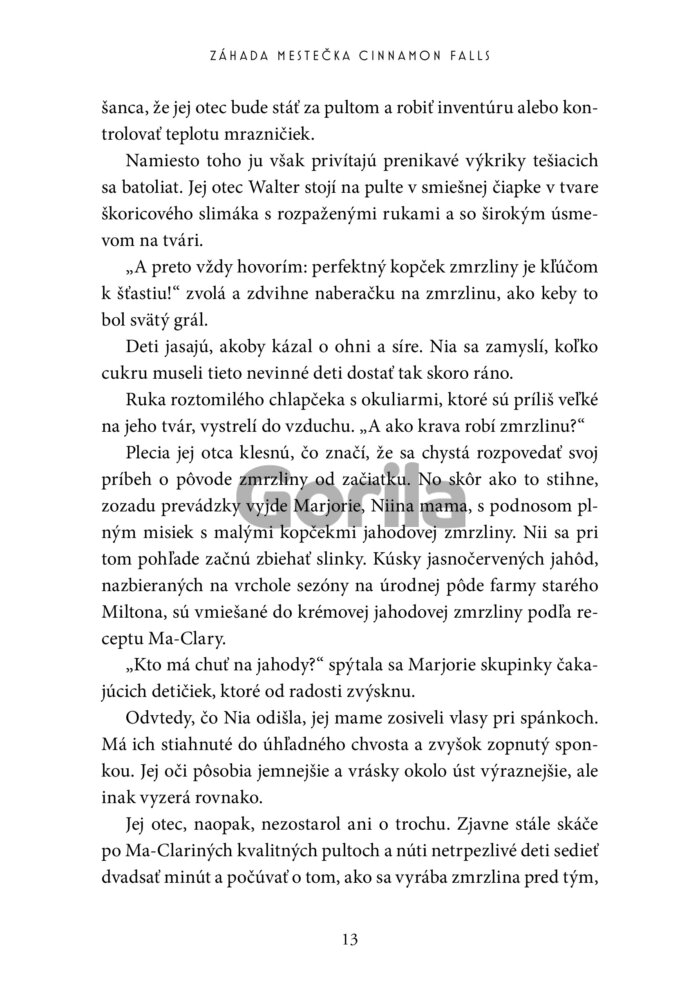 ZÁHADA MESTEČKA CINNAMON FALLS

šanca, že jej otec bude stáť za pultom a robiť inventúru alebo kontrolovať teplotu mrazničiek.

Namiesto toho ju však privítajú prenikavé výkriky tešiacich sa batoliat. Jej otec Walter stojí na pulte v smiešnej čiapke v tvare škoricového slimáka s rozpaženými rukami a so širokým úsmevom na tvári.

„A preto vždy hovorím: perfektný kopček zmrzliny je kľúčom k šťastiu!“ zvolá a zdvihne naberačku na zmrzlinu, ako keby to bol svätý grál.

Deti jasajú, akoby kázal o ohni a síre. Nia sa zamyslí, koľko cukru museli tieto nevinné deti dostať tak skoro ráno.

Ruka roztomilého chlapčeka s okuliarmi, ktoré sú príliš veľké na jeho tvár, vystrelí do vzduchu. „A ako krava robí zmrzlinu?“

Plecia jej otca klesnú, čo značí, že sa chystá rozpovedať svoj príbeh o pôvode zmrzliny od začiatku. No skôr ako to stihne, zozadu prevádzky vyjde Marjorie, Niina mama, s podnosom plným misiek s malými kopčekmi jahodovej zmrzliny. Nii sa pri tom pohľade začnú zbiehať slinky. Kúsky jasnočervených jahôd, nazbieraných na vrchole sezóny na úrodnej pôde farmy starého Miltona, sú vmiešané do krémovej jahodovej zmrzliny podľa receptu Ma-Clary.

Gorila

„Kto má chuť na jahody?“ spýtala sa Marjorie skupinky čakajúcich detičiek, ktoré od radosti zvýsknu.

Odvtedy, čo Nia odišla, jej mame zosiveli vlasy pri spánkoch. Má ich stiahnuté do úhľadného chvosta a zvyšok zopnutý sponkou. Jej oči pôsobia jemnejšie a vrásky okolo úst výraznejšie, ale inak vyzerá rovnako.

Jej otec, naopak, nezostarol ani o trochu. Zjavne stále skáče po Ma-Clariných kvalitných pultoch a núti netrpezlivé deti sedieť dvadsať minút a počúvať o tom, ako sa vyrába zmrzlina pred tým,

13